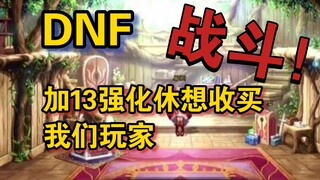 DNF

战斗!

加13强化休想收买我们玩家